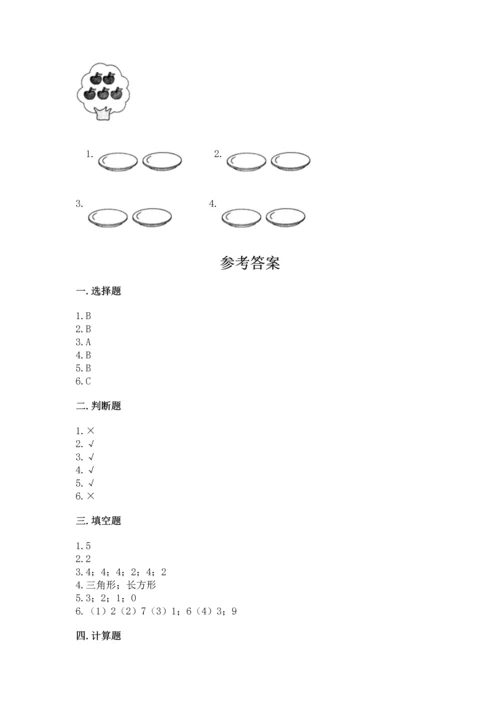 1.

2.

3.

4.

参考答案

一. 选择题

1. B
2. B
3. A
4. B
5. B
6. C

二. 判断题

1. ×
2. √
3. √
4. √
5. √
6. ×

三. 填空题

1. 5
2. 2
3. 4; 4; 4; 2; 4; 2
4. 三角形; 长方形
5. 3; 2; 1; 0
6. (1) 2 (2) 7 (3) 1; 6 (4) 3; 9

四. 计算题